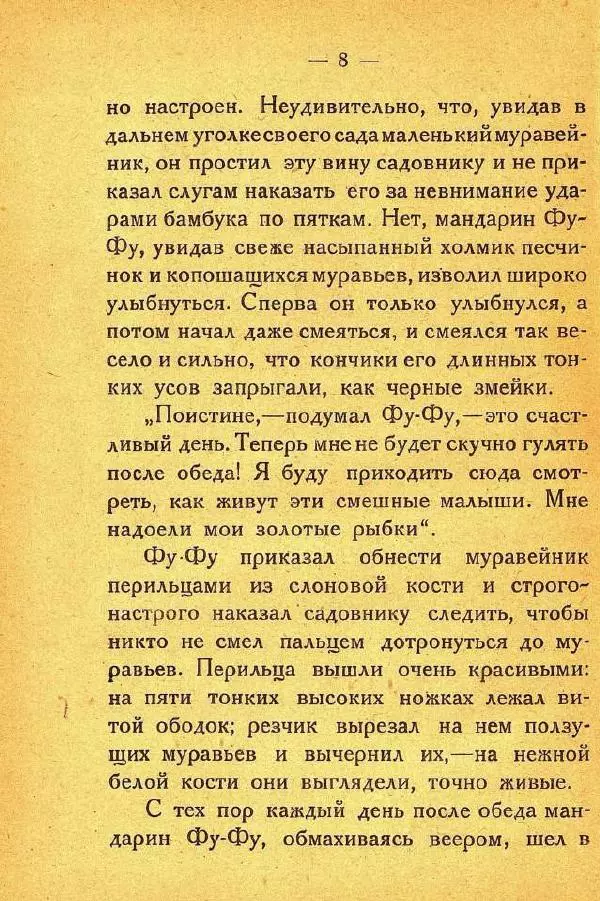 — 8 —

но настроен. Неудивительно, что, увидав в дальнем уголке своего сада маленький муравейник, он простил эту вину садовнику и не приказал слугам наказать его за невнимание ударами бамбука по пяткам. Нет, мандарин Фу-Фу, увидав свеже насыпанный холмик песчинок и копошащихся муравьев, изволил широко улыбнуться. Сперва он только улыбнулся, а потом начал даже смеяться, и смеялся так весело и сильно, что кончики его длинных тонких усов запрыгали, как черные змейки.

„Поистине,—подумал Фу-Фу,—это счастливый день. Теперь мне не будет скучно гулять после обеда! Я буду приходить сюда смотреть, как живут эти смешные малыши. Мне надоели мои золотые рыбки“.

Фу-Фу приказал обнести муравейник перильцами из слоновой кости и строго-настрого наказал садовнику следить, чтобы никто не смел пальцем дотронуться до муравьев. Перильца вышли очень красивыми: на пяти тонких высоких ножках лежал витой ободок; резчик вырезал на нем ползущих муравьев и вычернил их,—на нежной белой кости они выглядели, точно живые.

С тех пор каждый день после обеда мандарин Фу-Фу, обмахиваясь веером, шел в